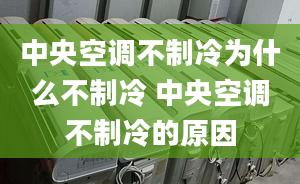 中央空调不制冷为什么不制冷 中央空调不制冷的原因